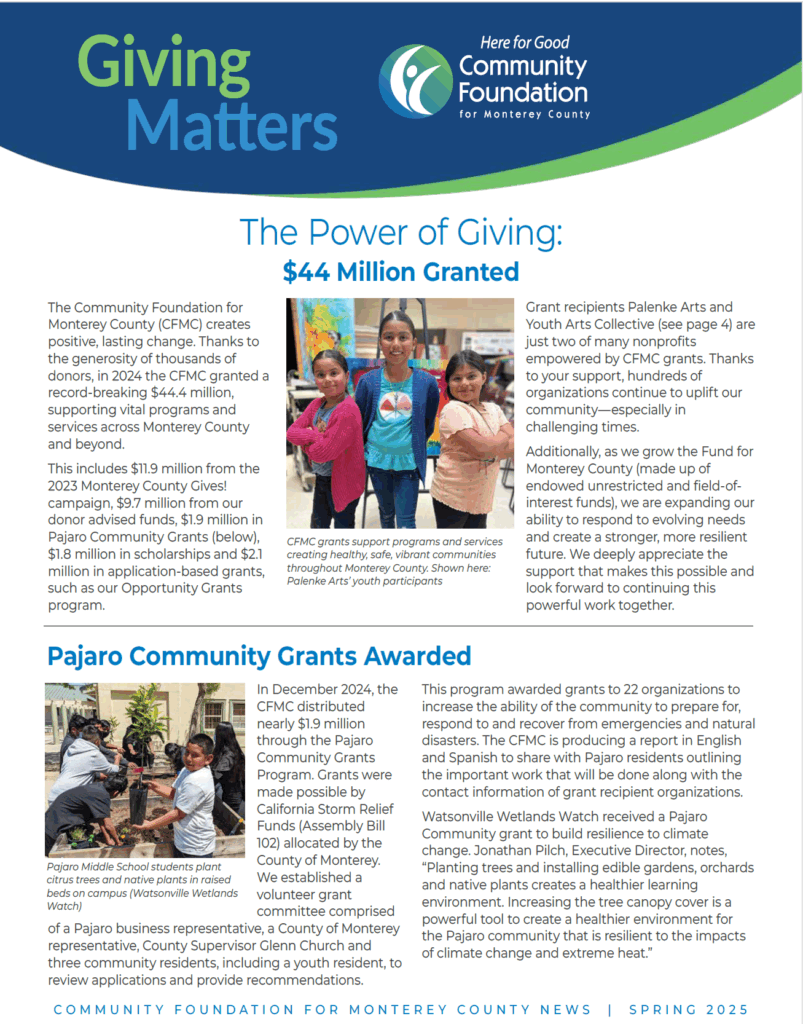 Giving Matters

Here for Good
Community Foundation
for Monterey County

The Power of Giving:
$44 Million Granted

The Community Foundation for Monterey County (CFMC) creates positive, lasting change. Thanks to the generosity of thousands of donors, in 2024 the CFMC granted a record-breaking $44.4 million, supporting vital programs and services across Monterey County and beyond.

This includes $11.9 million from the 2023 Monterey County Gives! campaign, $9.7 million from our donor advised funds, $1.9 million in Pajaro Community Grants (below), $1.8 million in scholarships and $2.1 million in application-based grants, such as our Opportunity Grants program.

CFMC grants support programs and services creating healthy, safe, vibrant communities throughout Monterey County. Shown here: Palenke Arts' youth participants

Grant recipients Palenke Arts and Youth Arts Collective (see page 4) are just two of many nonprofits empowered by CFMC grants. Thanks to your support, hundreds of organizations continue to uplift our community—especially in challenging times.

Additionally, as we grow the Fund for Monterey County (made up of endowed unrestricted and field-of-interest funds), we are expanding our ability to respond to evolving needs and create a stronger, more resilient future. We deeply appreciate the support that makes this possible and look forward to continuing this powerful work together.

Pajaro Community Grants Awarded

Pajaro Middle School students plant citrus trees and native plants in raised beds on campus (Watsonville Wetlands Watch)

In December 2024, the CFMC distributed nearly $1.9 million through the Pajaro Community Grants Program. Grants were made possible by California Storm Relief Funds (Assembly Bill 102) allocated by the County of Monterey. We established a volunteer grant committee comprised of a Pajaro business representative, a County of Monterey representative, County Supervisor Glenn Church and three community residents, including a youth resident, to review applications and provide recommendations.

This program awarded grants to 22 organizations to increase the ability of the community to prepare for, respond to and recover from emergencies and natural disasters. The CFMC is producing a report in English and Spanish to share with Pajaro residents outlining the important work that will be done along with the contact information of grant recipient organizations.

Watsonville Wetlands Watch received a Pajaro Community grant to build resilience to climate change. Jonathan Pilch, Executive Director, notes, "Planting trees and installing edible gardens, orchards and native plants creates a healthier learning environment. Increasing the tree canopy cover is a powerful tool to create a healthier environment for the Pajaro community that is resilient to the impacts of climate change and extreme heat."

COMMUNITY FOUNDATION FOR MONTEREY COUNTY NEWS | SPRING 2025